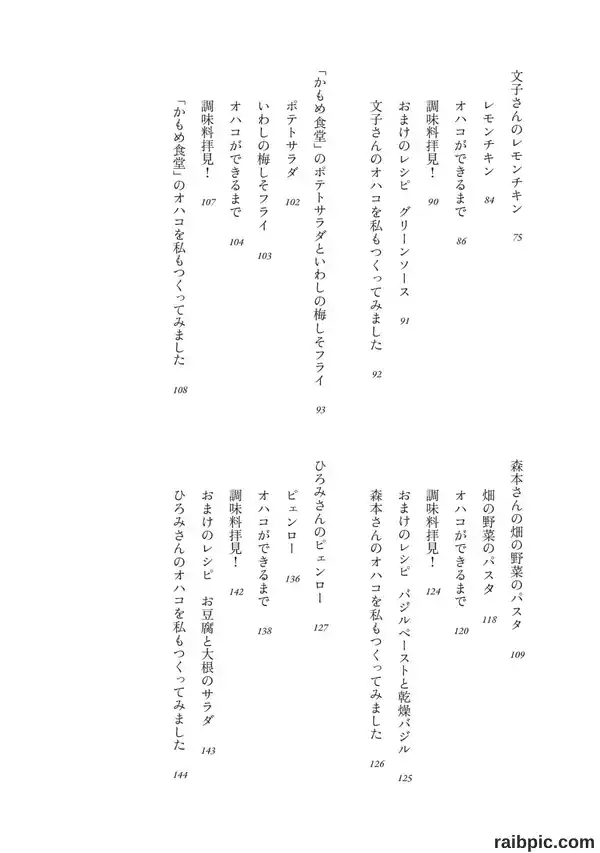 文子さんのレモンチキン　75
レモンチキン　84
オハコができるまで　86
調味料拝見！　90
おまけのレシピ　グリーンソース　91
文子さんのオハコを私もつくってみました　92

「かもめ食堂」のポテトサラダといわしの梅しそフライ　93
ポテトサラダ　102
いわしの梅しそフライ　103
オハコができるまで　104
調味料拝見！　107
「かもめ食堂」のオハコを私もつくってみました　108

森本さんの畑の野菜のパスタ　109
畑の野菜のパスタ　118
オハコができるまで　120
調味料拝見！　124
おまけのレシピ　バジルペーストと乾燥バジル　125
森本さんのオハコを私もつくってみました　126

ひろみさんのピェンロー　127
ピェンロー　136
オハコができるまで　138
調味料拝見！　142
おまけのレシピ　お豆腐と大根のサラダ　143
ひろみさんのオハコを私もつくってみました　144

raibpic.com